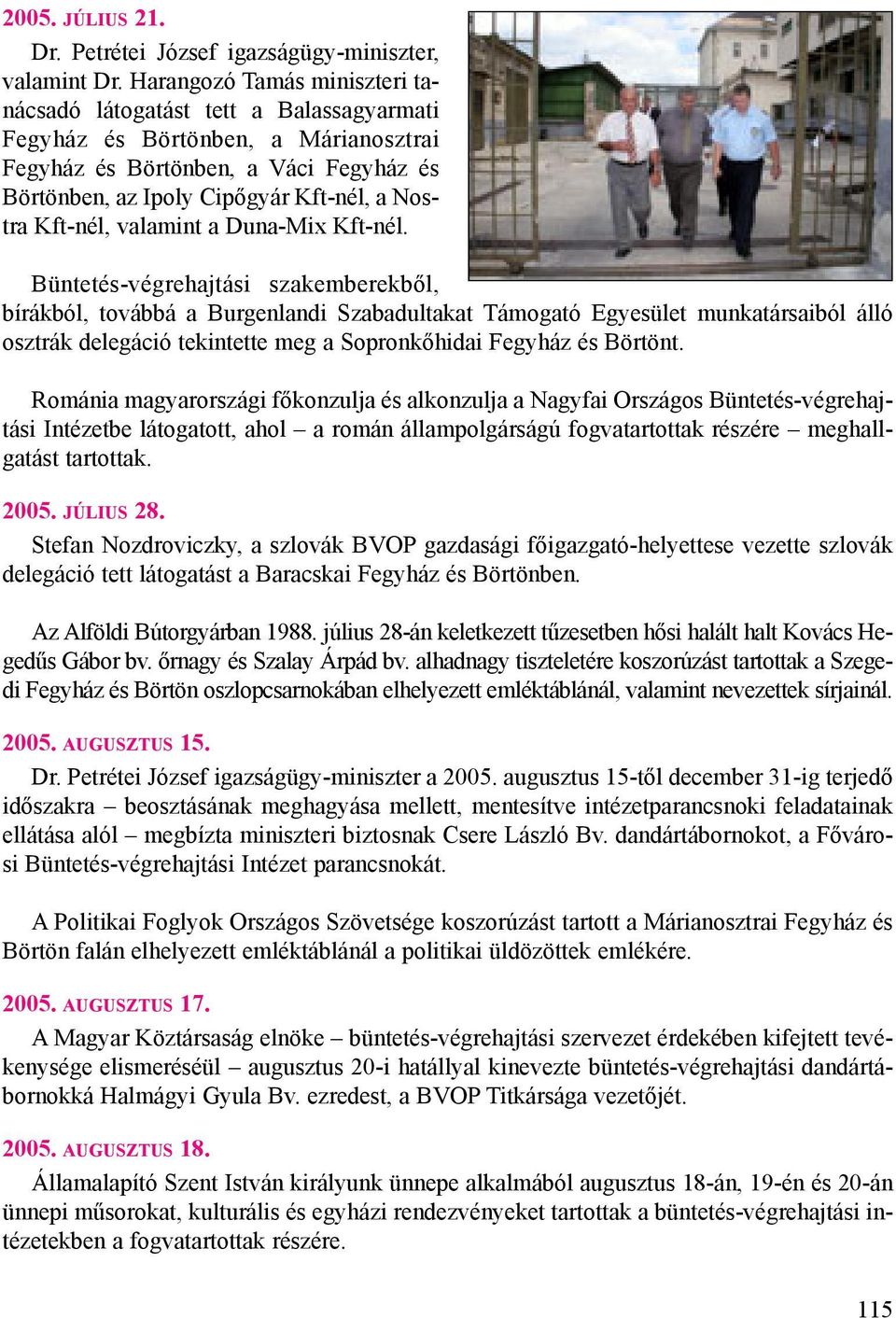 2005. JÚLIUS 21.

Dr. Petrétei József igazságügy-miniszter, valamint Dr. Harangozó Tamás miniszteri tanácsadó látogatást tett a Balassagyarmati Fegyház és Börtönben, a Márianosztrai Fegyház és Börtönben, a Váci Fegyház és Börtönben, az Ipoly Cipőgyár Kft-nél, a Nostra Kft-nél, valamint a Duna-Mix Kft-nél.

Büntetés-végrehajtási szakemberekből, bírákból, továbbá a Burgenlandi Szabadultakat Támogató Egyesület munkatársaiból álló osztrák delegáció tekintette meg a Sopronkőhidai Fegyház és Börtönt.

Románia magyarországi főkonzulja és alkonzulja a Nagyfai Országos Büntetés-végrehajtási Intézetbe látogatott, ahol – a román állampolgárságú fogvatartottak részére – meghallgatást tartottak.

2005. JÚLIUS 28.

Stefan Nozdroviczky, a szlovák BVOP gazdasági főigazgató-helyettese vezette szlovák delegáció tett látogatást a Baracskai Fegyház és Börtönben.

Az Alföldi Bútorgyárban 1988. július 28-án keletkezett tűzesetben hősi halált halt Kovács Hegedűs Gábor bv. őrnagy és Szalay Árpád bv. alhadnagy tiszteletére koszorúzást tartottak a Szegedi Fegyház és Börtön oszlopcsarnokában elhelyezett emléktáblánál, valamint nevezettek sírjainál.

2005. AUGUSZTUS 15.

Dr. Petrétei József igazságügy-miniszter a 2005. augusztus 15-től december 31-ig terjedő időszakra – beosztásának meghagyása mellett, mentesítve intézetparancsnoki feladatainak ellátása alól – megbízta miniszteri biztosnak Csere László Bv. dandártábornokot, a Fővárosi Büntetés-végrehajtási Intézet parancsnokát.

A Politikai Foglyok Országos Szövetsége koszorúzást tartott a Márianosztrai Fegyház és Börtön falán elhelyezett emléktáblánál a politikai üldözöttek emlékére.

2005. AUGUSZTUS 17.

A Magyar Köztársaság elnöke – büntetés-végrehajtási szervezet érdekében kifejtett tevékenysége elismeréséül – augusztus 20-i hatállyal kinevezte büntetés-végrehajtási dandártábornokká Halmágyi Gyula Bv. ezredest, a BVOP Titkársága vezetőjét.

2005. AUGUSZTUS 18.

Államalapító Szent István királyunk ünnepe alkalmából augusztus 18-án, 19-én és 20-án ünnepi műsorokat, kulturális és egyházi rendezvényeket tartottak a büntetés-végrehajtási intézetekben a fogvatartottak részére.

115